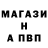 МАГАЗИ
Н
А ПВП